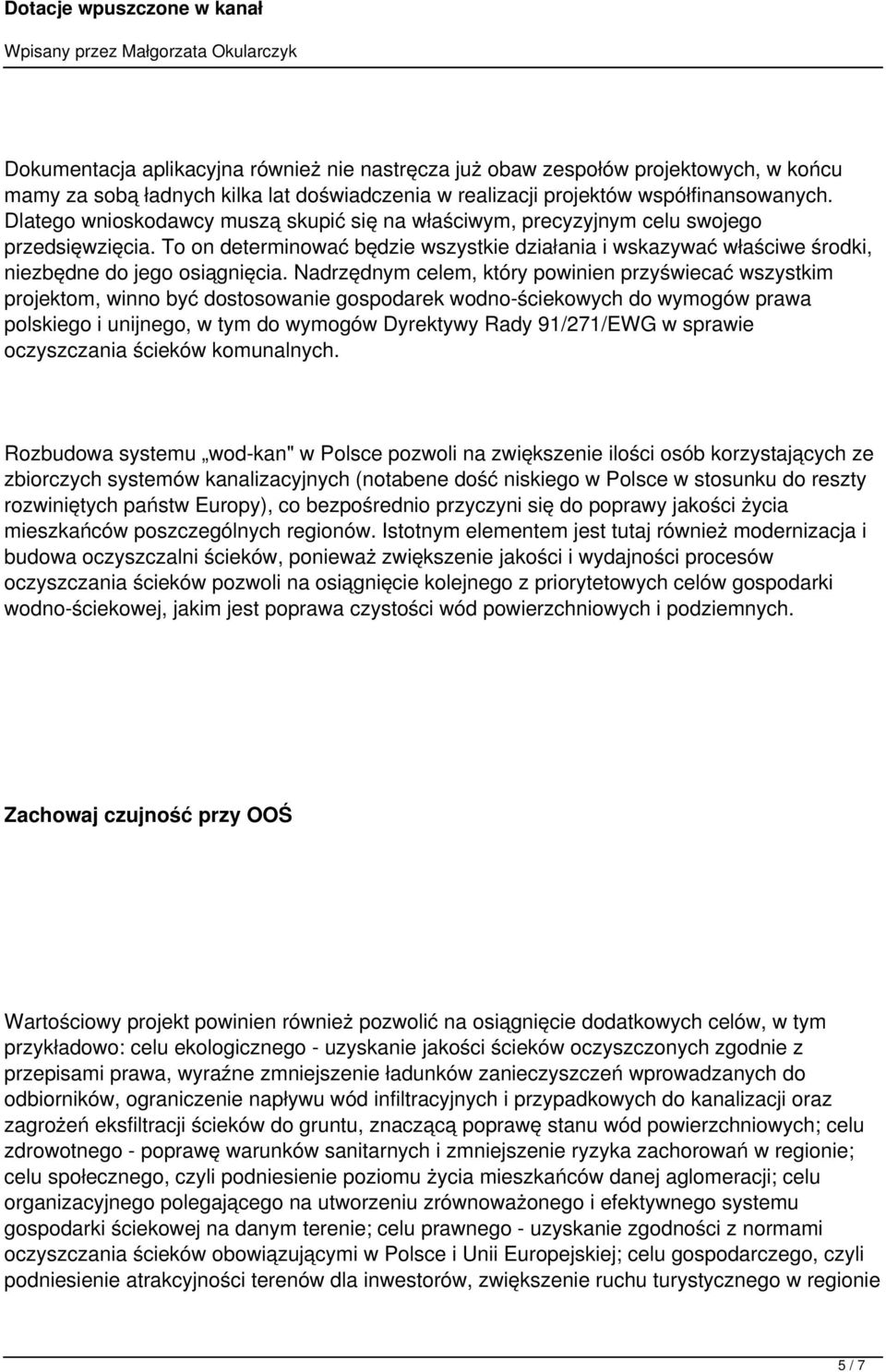 Dotacje wpuszczone w kanał

Wpisany przez Małgorzata Okularczyk

Dokumentacja aplikacyjna również nie nastręcza już obaw zespołów projektowych, w końcu mamy za sobą ładnych kilka lat doświadczenia w realizacji projektów współfinansowanych. Dlatego wnioskodawcy muszą skupić się na właściwym, precyzyjnym celu swojego przedsięwzięcia. To on determinować będzie wszystkie działania i wskazywać właściwe środki, niezbędne do jego osiągnięcia. Nadrzędnym celem, który powinien przyświecać wszystkim projektom, winno być dostosowanie gospodarek wodno-ściekowych do wymogów prawa polskiego i unijnego, w tym do wymogów Dyrektywy Rady 91/271/EWG w sprawie oczyszczania ścieków komunalnych.

Rozbudowa systemu „wod-kan" w Polsce pozwoli na zwiększenie ilości osób korzystających ze zbiorczych systemów kanalizacyjnych (notabene dość niskiego w Polsce w stosunku do reszty rozwiniętych państw Europy), co bezpośrednio przyczyni się do poprawy jakości życia mieszkańców poszczególnych regionów. Istotnym elementem jest tutaj również modernizacja i budowa oczyszczalni ścieków, ponieważ zwiększenie jakości i wydajności procesów oczyszczania ścieków pozwoli na osiągnięcie kolejnego z priorytetowych celów gospodarki wodno-ściekowej, jakim jest poprawa czystości wód powierzchniowych i podziemnych.

Zachowaj czujność przy OOŚ

Wartościowy projekt powinien również pozwolić na osiągnięcie dodatkowych celów, w tym przykładowo: celu ekologicznego - uzyskanie jakości ścieków oczyszczonych zgodnie z przepisami prawa, wyraźne zmniejszenie ładunków zanieczyszczeń wprowadzanych do odbiorników, ograniczenie napływu wód infiltracyjnych i przypadkowych do kanalizacji oraz zagrożeń eksfiltracji ścieków do gruntu, znaczącą poprawę stanu wód powierzchniowych; celu zdrowotnego - poprawę warunków sanitarnych i zmniejszenie ryzyka zachorowań w regionie; celu społecznego, czyli podniesienie poziomu życia mieszkańców danej aglomeracji; celu organizacyjnego polegającego na utworzeniu zrównoważonego i efektywnego systemu gospodarki ściekowej na danym terenie; celu prawnego - uzyskanie zgodności z normami oczyszczania ścieków obowiązującymi w Polsce i Unii Europejskiej; celu gospodarczego, czyli podniesienie atrakcyjności terenów dla inwestorów, zwiększenie ruchu turystycznego w regionie

5 / 7